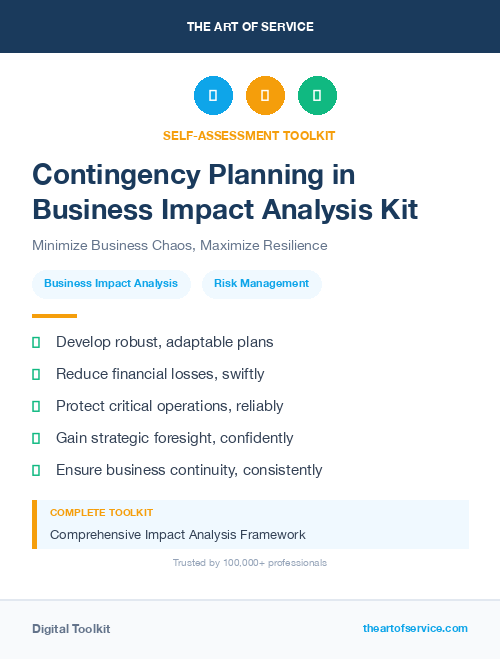 THE ART OF SERVICE

SELF-ASSESSMENT TOOLKIT

Contingency Planning in Business Impact Analysis Kit

Minimize Business Chaos, Maximize Resilience

Business Impact Analysis

Risk Management

Develop robust, adaptable plans

Reduce financial losses, swiftly

Protect critical operations, reliably

Gain strategic foresight, confidently

Ensure business continuity, consistently

COMPLETE TOOLKIT

Comprehensive Impact Analysis Framework

Trusted by 100,000+ professionals

Digital Toolkit

theartofservice.com